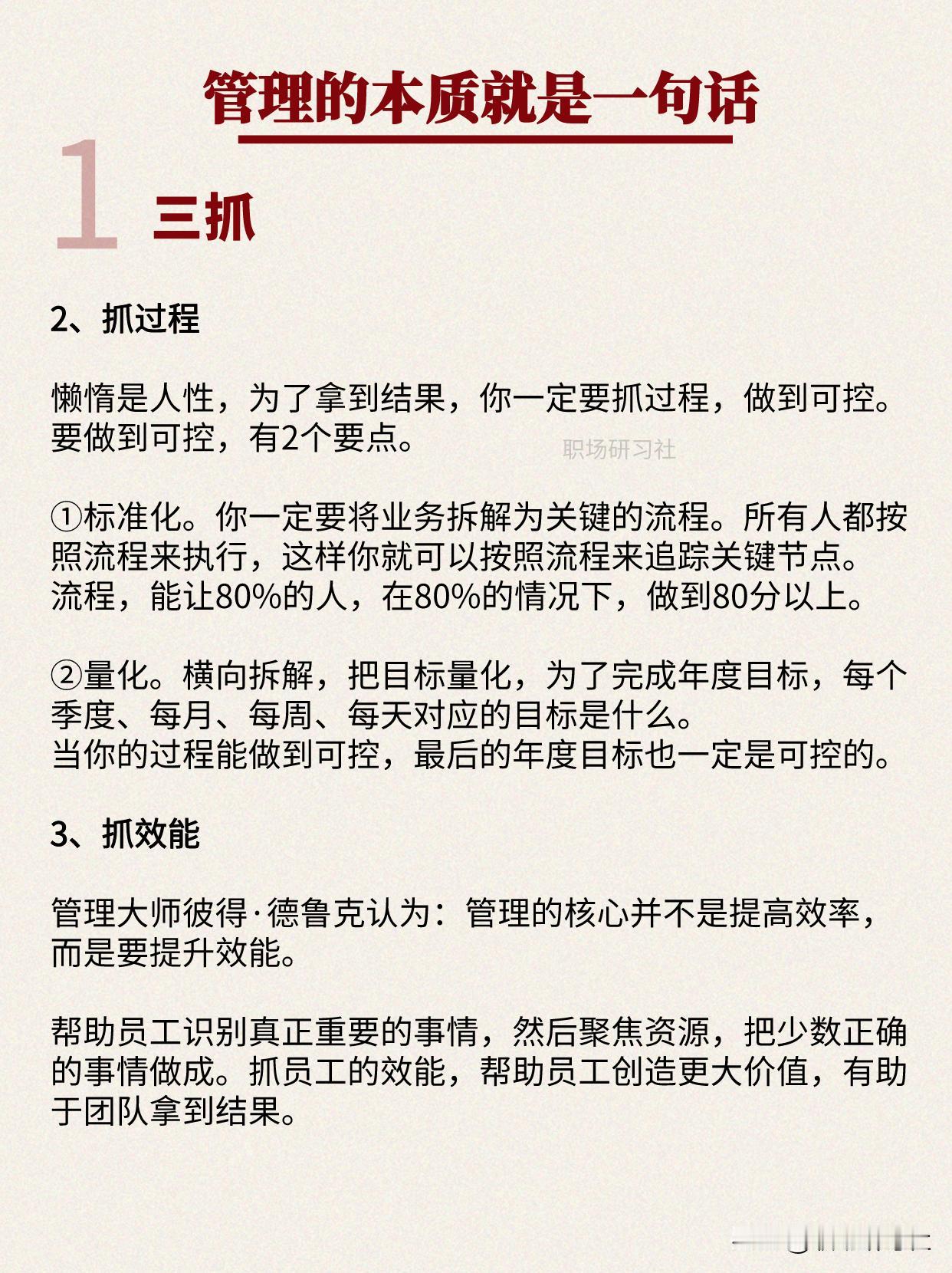 管理的本质就是一句话

1 三抓

2、抓过程

懒惰是人性，为了拿到结果，你一定要抓过程，做到可控。要做到可控，有2个要点。

职场研习社

①标准化。你一定要将业务拆解为关键的流程。所有人都按照流程来执行，这样你就可以按照流程来追踪关键节点。流程，能让80%的人，在80%的情况下，做到80分以上。

②量化。横向拆解，把目标量化，为了完成年度目标，每个季度、每月、每周、每天对应的目标是什么。
当你的过程能做到可控，最后的年度目标也一定是可控的。

3、抓效能

管理大师彼得·德鲁克认为：管理的核心并不是提高效率，而是要提升效能。

帮助员工识别真正重要的事情，然后聚焦资源，把少数正确的事情做成。抓员工的效能，帮助员工创造更大价值，有助于团队拿到结果。